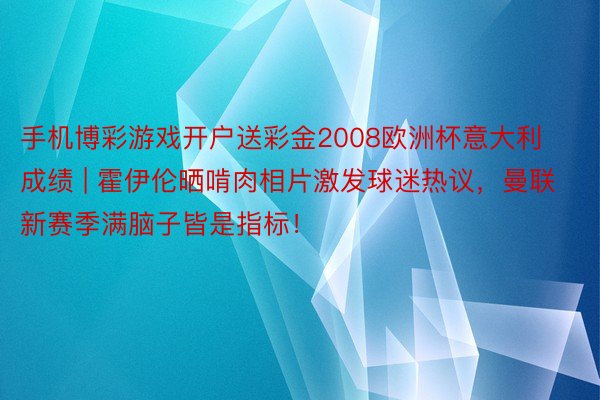 手机博彩游戏开户送彩金2008欧洲杯意大利成绩 | 霍伊伦晒啃肉相片激发球迷热议，曼联新赛季满脑子皆是指标！